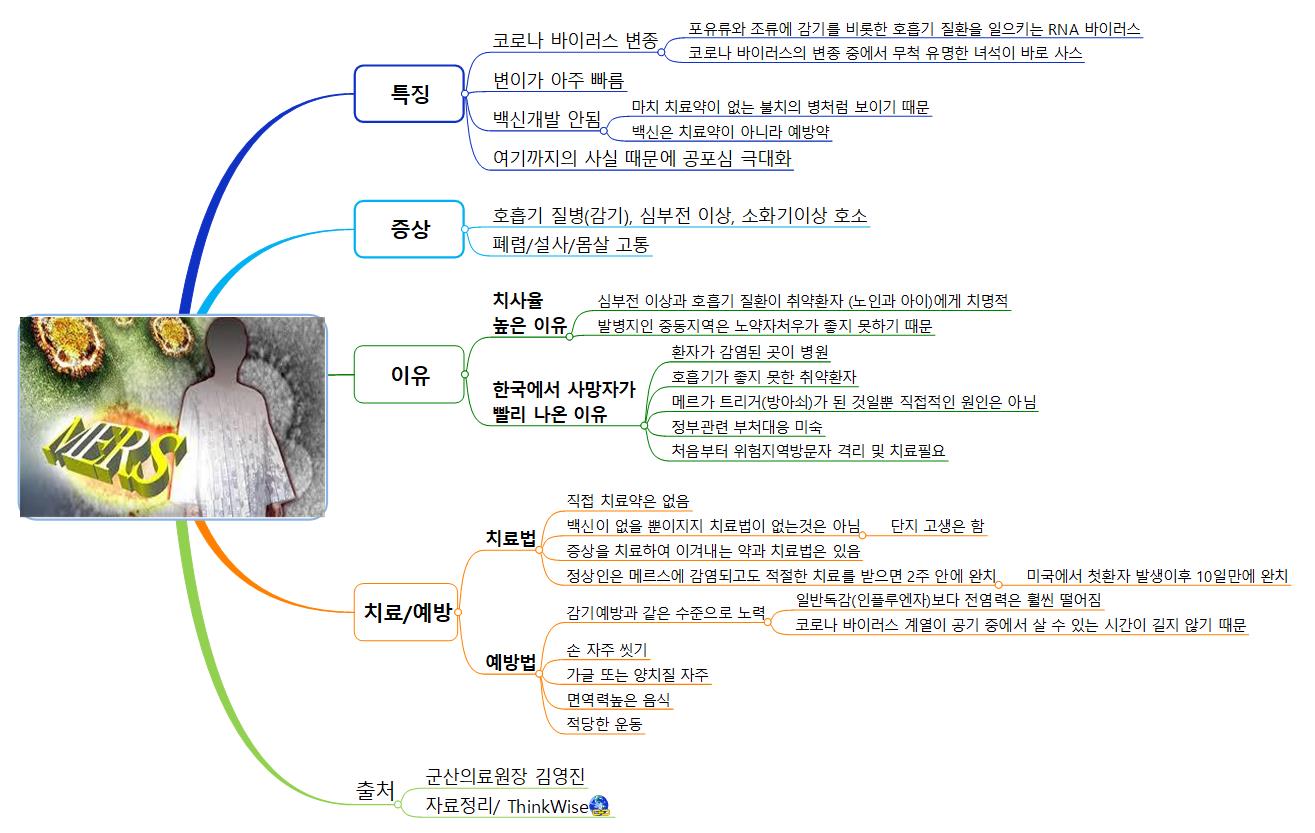 MERS

특징
코로나 바이러스 변종
포유류와 조류에 감기를 비롯한 호흡기 질환을 일으키는 RNA 바이러스
코로나 바이러스의 변종 중에서 무척 유명한 녀석이 바로 사스
변이가 아주 빠름
백신개발 안됨
마치 치료약이 없는 불치의 병처럼 보이기 때문
백신은 치료약이 아니라 예방약
여기까지의 사실 때문에 공포심 극대화

증상
호흡기 질병(감기), 심부전 이상, 소화기이상 호소
폐렴/설사/몸살 고통

이유
치사율 높은 이유
심부전 이상과 호흡기 질환이 취약환자 (노인과 아이)에게 치명적
발병지인 중동지역은 노약자처우가 좋지 못하기 때문
한국에서 사망자가 빨리 나온 이유
환자가 감염된 곳이 병원
호흡기가 좋지 못한 취약환자
메르가 트리거(방아쇠)가 된 것일뿐 직접적인 원인은 아님
정부관련 부처대응 미숙
처음부터 위험지역방문자 격리 및 치료필요

치료/예방
치료법
직접 치료약은 없음
백신이 없을 뿐이지지 치료법이 없는것은 아님
단지 고생은 함
증상을 치료하여 이겨내는 약과 치료법은 있음
정상인은 메르스에 감염되고도 적절한 치료를 받으면 2주 안에 완치
미국에서 첫환자 발생이후 10일만에 완치
예방법
감기예방과 같은 수준으로 노력
일반독감(인플루엔자)보다 전염력은 훨씬 떨어짐
코로나 바이러스 계열이 공기 중에서 살 수 있는 시간이 길지 않기 때문
손 자주 씻기
가글 또는 양치질 자주
면역력높은 음식
적당한 운동

출처
군산의료원장 김영진
자료정리/ ThinkWise